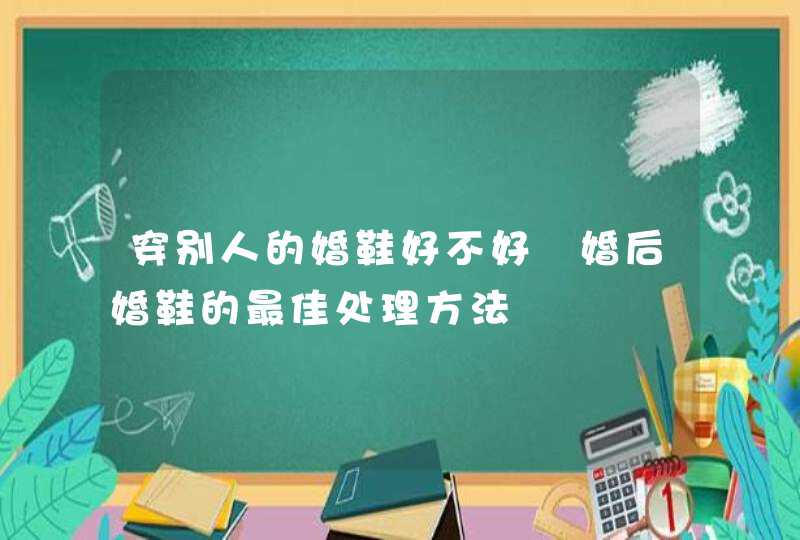 穿别人的婚鞋好不好 婚后婚鞋的最佳处理方法